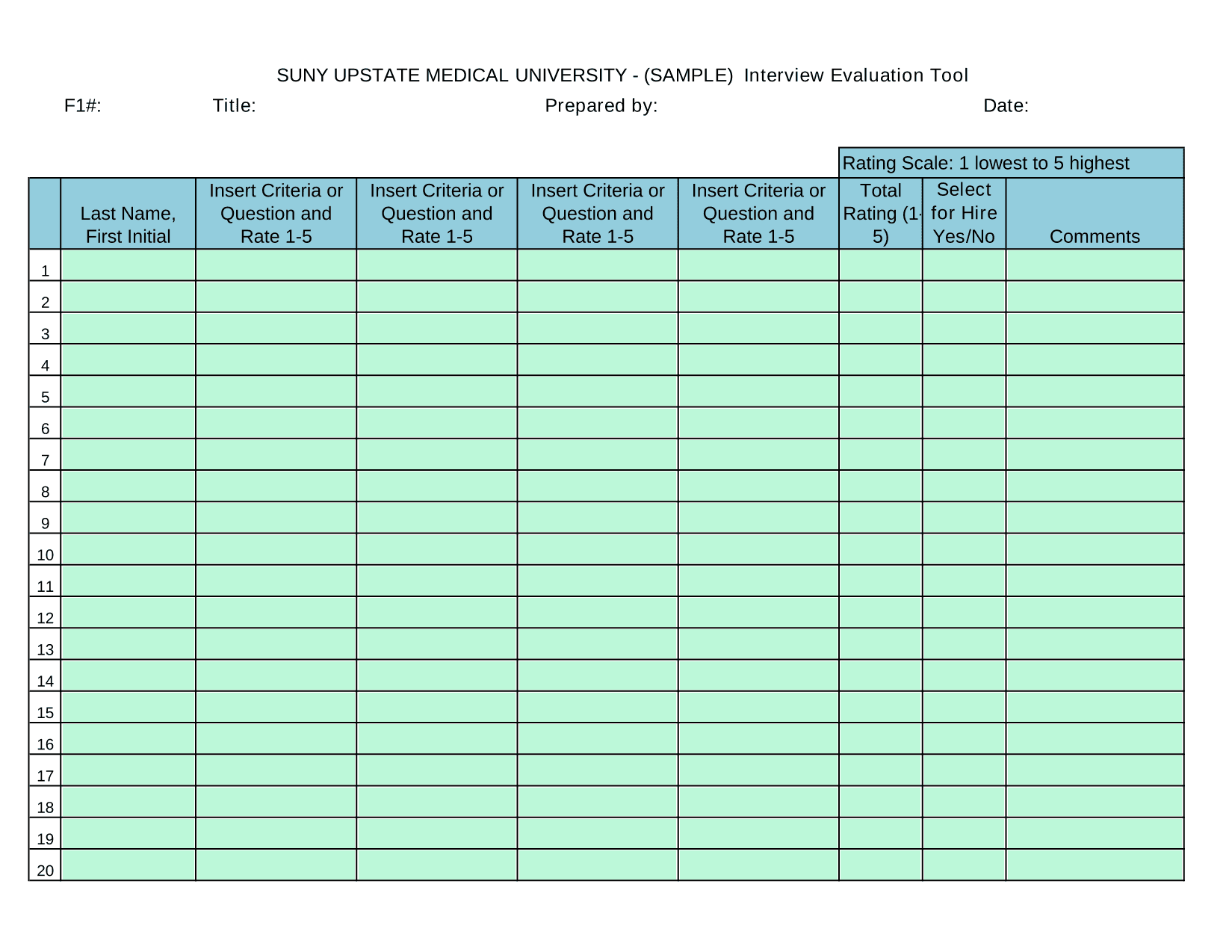 SUNY UPSTATE MEDICAL UNIVERSITY - (SAMPLE) Interview Evaluation Tool

F1#: Title: Prepared by: Date:

Rating Scale: 1 lowest to 5 highest

| | Last Name, First Initial | Insert Criteria or Question and Rate 1-5 | Insert Criteria or Question and Rate 1-5 | Insert Criteria or Question and Rate 1-5 | Insert Criteria or Question and Rate 1-5 | Total Rating (1-5) | Select for Hire Yes/No | Comments |
|---|---|---|---|---|---|---|---|---|
| 1 | | | | | | | | |
| 2 | | | | | | | | |
| 3 | | | | | | | | |
| 4 | | | | | | | | |
| 5 | | | | | | | | |
| 6 | | | | | | | | |
| 7 | | | | | | | | |
| 8 | | | | | | | | |
| 9 | | | | | | | | |
| 10 | | | | | | | | |
| 11 | | | | | | | | |
| 12 | | | | | | | | |
| 13 | | | | | | | | |
| 14 | | | | | | | | |
| 15 | | | | | | | | |
| 16 | | | | | | | | |
| 17 | | | | | | | | |
| 18 | | | | | | | | |
| 19 | | | | | | | | |
| 20 | | | | | | | | |